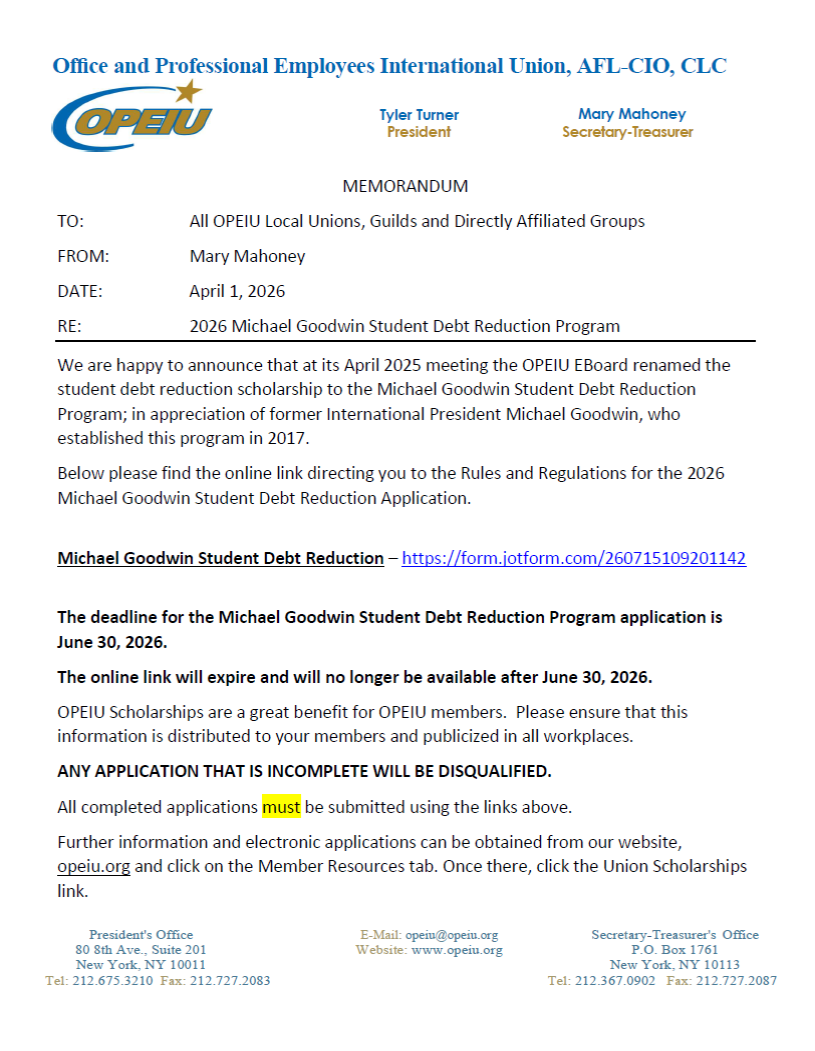 Office and Professional Employees International Union, AFL-CIO, CLC

OPEIU

Tyler Turner
President

Mary Mahoney
Secretary-Treasurer

MEMORANDUM

TO: All OPEIU Local Unions, Guilds and Directly Affiliated Groups

FROM: Mary Mahoney

DATE: April 1, 2026

RE: 2026 Michael Goodwin Student Debt Reduction Program

We are happy to announce that at its April 2025 meeting the OPEIU EBoard renamed the student debt reduction scholarship to the Michael Goodwin Student Debt Reduction Program; in appreciation of former International President Michael Goodwin, who established this program in 2017.

Below please find the online link directing you to the Rules and Regulations for the 2026 Michael Goodwin Student Debt Reduction Application.

Michael Goodwin Student Debt Reduction – https://form.jotform.com/260715109201142

The deadline for the Michael Goodwin Student Debt Reduction Program application is June 30, 2026.

The online link will expire and will no longer be available after June 30, 2026.

OPEIU Scholarships are a great benefit for OPEIU members. Please ensure that this information is distributed to your members and publicized in all workplaces.

ANY APPLICATION THAT IS INCOMPLETE WILL BE DISQUALIFIED.

All completed applications must be submitted using the links above.

Further information and electronic applications can be obtained from our website, opeiu.org and click on the Member Resources tab. Once there, click the Union Scholarships link.

President's Office
80 8th Ave., Suite 201
New York, NY 10011
Tel: 212.675.3210 Fax: 212.727.2083

E-Mail: opeiu@opeiu.org
Website: www.opeiu.org

Secretary-Treasurer's Office
P.O. Box 1761
New York, NY 10113
Tel: 212.367.0902 Fax: 212.727.2087